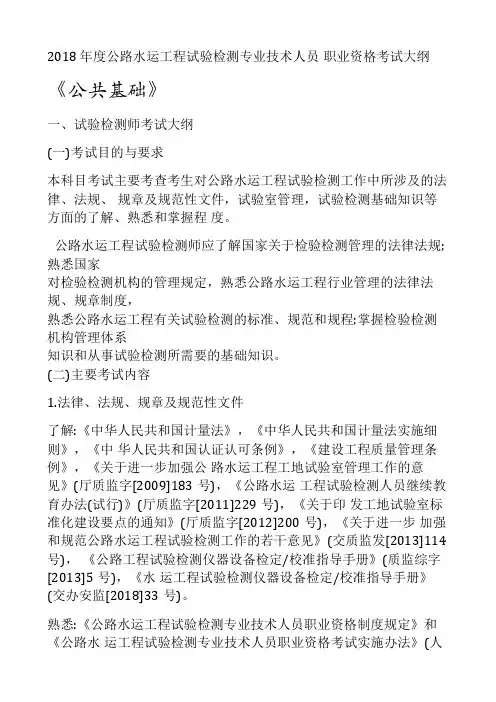 2018 年度公路水运工程试验检测专业技术人员 职业资格考试大纲

《公共基础》

一、试验检测师考试大纲

(一)考试目的与要求

本科目考试主要考查考生对公路水运工程试验检测工作中所涉及的法律、法规、 规章及规范性文件，试验室管理，试验检测基础知识等方面的了解、熟悉和掌握程 度。

公路水运工程试验检测师应了解国家关于检验检测管理的法律法规;熟悉国家
对检验检测机构的管理规定，熟悉公路水运工程行业管理的法律法规、规章制度，
熟悉公路水运工程有关试验检测的标准、规范和规程;掌握检验检测机构管理体系
知识和从事试验检测所需要的基础知识。
(二)主要考试内容

1.法律、法规、规章及规范性文件

了解:《中华人民共和国计量法》，《中华人民共和国计量法实施细则》，《中 华人民共和国认证认可条例》，《建设工程质量管理条例》，《关于进一步加强公 路水运工程工地试验室管理工作的意见》(厅质监字[2009]183 号)，《公路水运 工程试验检测人员继续教育办法(试行)》(厅质监字[2011]229 号)，《关于印 发工地试验室标准化建设要点的通知》(厅质监字[2012]200 号)，《关于进一步 加强和规范公路水运工程试验检测工作的若干意见》(交质监发[2013]114 号)，《公路工程试验检测仪器设备检定/校准指导手册》(质监综字[2013]5 号)，《水 运工程试验检测仪器设备检定/校准指导手册》(交办安监[2018]33 号)。

熟悉:《公路水运工程试验检测专业技术人员职业资格制度规定》和《公路水 运工程试验检测专业技术人员职业资格考试实施办法》(人